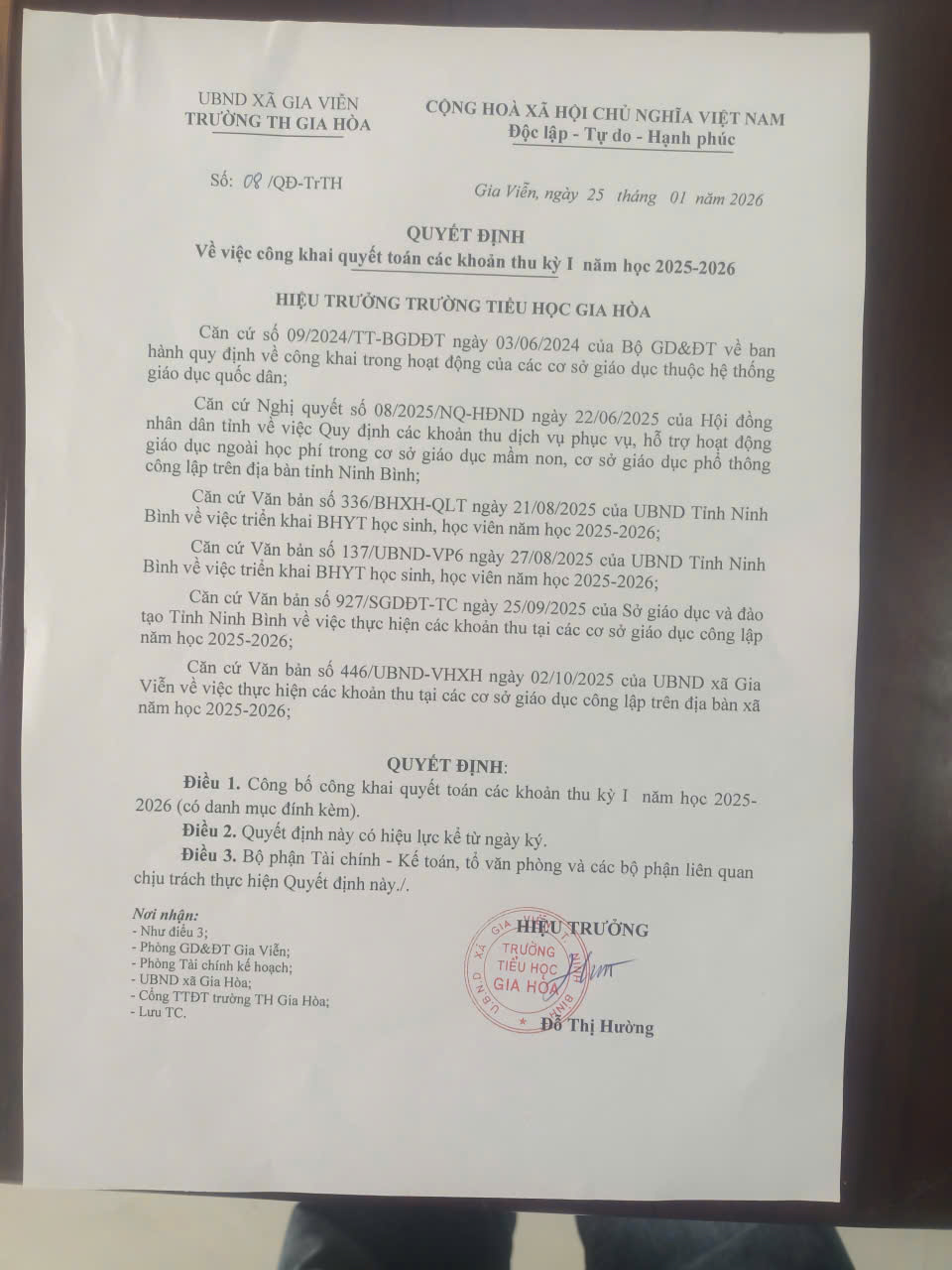 UBND XÃ GIA VIỄN
TRƯỜNG TH GIA HÒA

CỘNG HOÀ XÃ HỘI CHỦ NGHĨA VIỆT NAM
Độc lập - Tự do - Hạnh phúc

Số: 08 /QĐ-TrTH

Gia Viễn, ngày 25 tháng 01 năm 2026

QUYẾT ĐỊNH
Về việc công khai quyết toán các khoản thu kỳ I năm học 2025-2026

HIỆU TRƯỞNG TRƯỜNG TIỂU HỌC GIA HÒA

Căn cứ số 09/2024/TT-BGDĐT ngày 03/06/2024 của Bộ GD&ĐT về ban hành quy định về công khai trong hoạt động của các cơ sở giáo dục thuộc hệ thống giáo dục quốc dân;

Căn cứ Nghị quyết số 08/2025/NQ-HĐND ngày 22/06/2025 của Hội đồng nhân dân tỉnh về việc Quy định các khoản thu dịch vụ phục vụ, hỗ trợ hoạt động giáo dục ngoài học phí trong cơ sở giáo dục mầm non, cơ sở giáo dục phổ thông công lập trên địa bàn tỉnh Ninh Bình;

Căn cứ Văn bản số 336/BHXH-QLT ngày 21/08/2025 của UBND Tỉnh Ninh Bình về việc triển khai BHYT học sinh, học viên năm học 2025-2026;

Căn cứ Văn bản số 137/UBND-VP6 ngày 27/08/2025 của UBND Tỉnh Ninh Bình về việc triển khai BHYT học sinh, học viên năm học 2025-2026;

Căn cứ Văn bản số 927/SGDĐT-TC ngày 25/09/2025 của Sở giáo dục và đào tạo Tỉnh Ninh Bình về việc thực hiện các khoản thu tại các cơ sở giáo dục công lập năm học 2025-2026;

Căn cứ Văn bản số 446/UBND-VHXH ngày 02/10/2025 của UBND xã Gia Viễn về việc thực hiện các khoản thu tại các cơ sở giáo dục công lập trên địa bàn xã năm học 2025-2026;

QUYẾT ĐỊNH:

Điều 1. Công bố công khai quyết toán các khoản thu kỳ I năm học 2025-2026 (có danh mục đính kèm).

Điều 2. Quyết định này có hiệu lực kể từ ngày ký.

Điều 3. Bộ phận Tài chính - Kế toán, tổ văn phòng và các bộ phận liên quan chịu trách thực hiện Quyết định này./.

Nơi nhận:
- Như điều 3;
- Phòng GD&ĐT Gia Viễn;
- Phòng Tài chính kế hoạch;
- UBND xã Gia Hòa;
- Cổng TTĐT trường TH Gia Hòa;
- Lưu TC.

HIỆU TRƯỞNG
U.B.N.D XÃ GIA VIỄN T. NINH BÌNH
TRƯỜNG TIỂU HỌC GIA HÒA

Đỗ Thị Hường